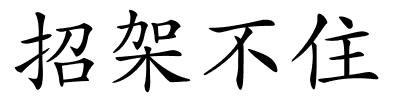 招架不住